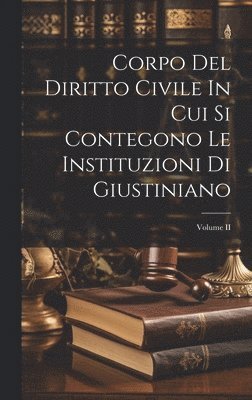 Corpo Del Diritto Civile In Cui Si Contegono Le Instituzioni Di Giustiniano

Volume II